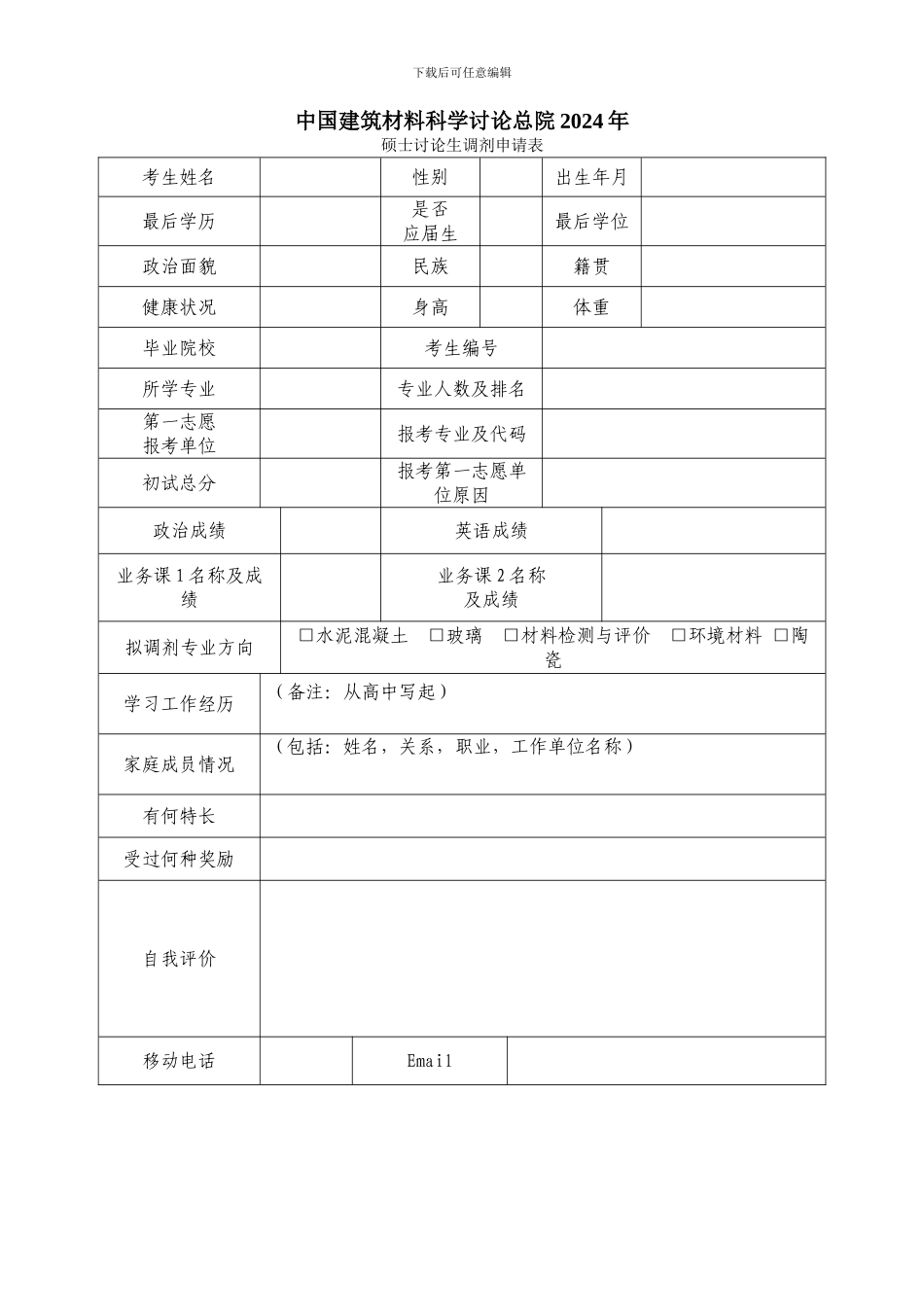 下载后可任意编辑

中国建筑材料科学讨论总院2024年

硕士讨论生调剂申请表

| 考生姓名 |  | 性别 |  | 出生年月 |  |
|---|---|---|---|---|---|
| 最后学历 |  | 是否应届生 |  | 最后学位 |  |
| 政治面貌 |  | 民族 |  | 籍贯 |  |
| 健康状况 |  | 身高 |  | 体重 |  |
| 毕业院校 |  | 考生编号 |  |  |  |
| 所学专业 |  | 专业人数及排名 |  |  |  |
| 第一志愿报考单位 |  | 报考专业及代码 |  |  |  |
| 初试总分 |  | 报考第一志愿单位原因 |  |  |  |
| 政治成绩 |  | 英语成绩 |  |  |  |
| 业务课1名称及成绩 |  | 业务课2名称及成绩 |  |  |  |
| 拟调剂专业方向 | ☐水泥混凝土 ☐玻璃 ☐材料检测与评价 ☐环境材料 ☐陶瓷 |  |  |  |  |
| 学习工作经历 | （备注：从高中写起） |  |  |  |  |
| 家庭成员情况 | （包括：姓名，关系，职业，工作单位名称） |  |  |  |  |
| 有何特长 |  |  |  |  |  |
| 受过何种奖励 |  |  |  |  |  |
| 自我评价 |  |  |  |  |  |
| 移动电话 |  | Email |  |  |  |